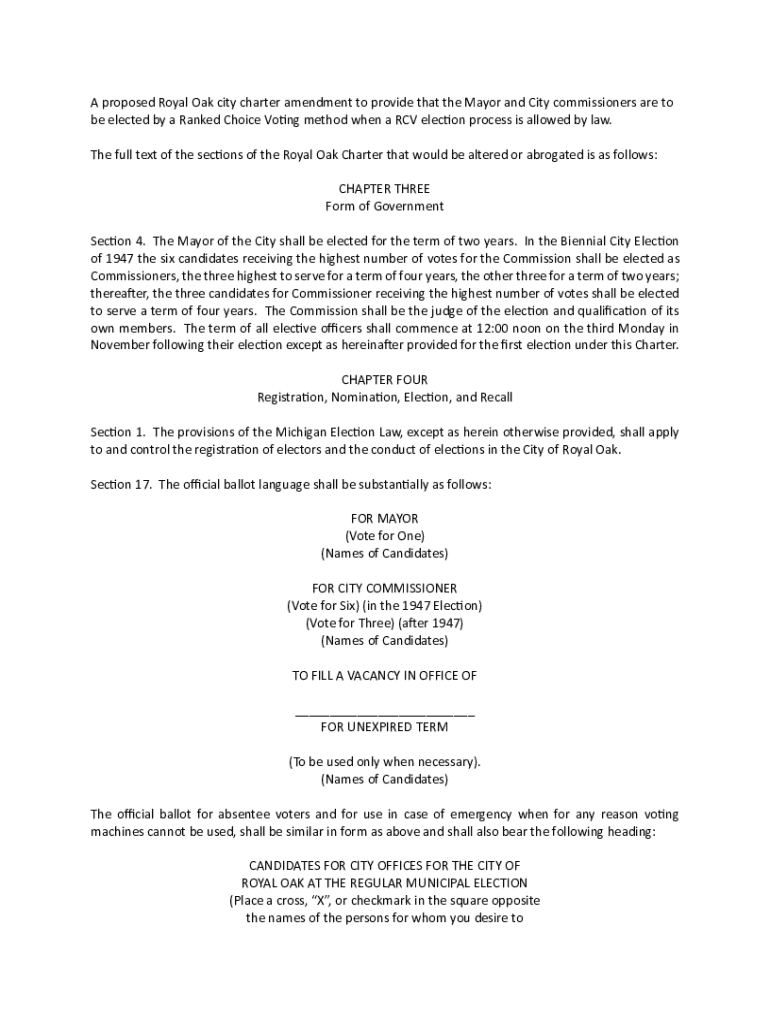 A proposed Royal Oak city charter amendment to provide that the Mayor and City commissioners are to be elected by a Ranked Choice Voting method when a RCV election process is allowed by law.

The full text of the sections of the Royal Oak Charter that would be altered or abrogated is as follows:

CHAPTER THREE
Form of Government

Section 4. The Mayor of the City shall be elected for the term of two years. In the Biennial City Election of 1947 the six candidates receiving the highest number of votes for the Commission shall be elected as Commissioners, the three highest to serve for a term of four years, the other three for a term of two years; thereafter, the three candidates for Commissioner receiving the highest number of votes shall be elected to serve a term of four years. The Commission shall be the judge of the election and qualification of its own members. The term of all elective officers shall commence at 12:00 noon on the third Monday in November following their election except as hereinafter provided for the first election under this Charter.

CHAPTER FOUR
Registration, Nomination, Election, and Recall

Section 1. The provisions of the Michigan Election Law, except as herein otherwise provided, shall apply to and control the registration of electors and the conduct of elections in the City of Royal Oak.

Section 17. The official ballot language shall be substantially as follows:

FOR MAYOR
(Vote for One)
(Names of Candidates)

FOR CITY COMMISSIONER
(Vote for Six) (in the 1947 Election)
(Vote for Three) (after 1947)
(Names of Candidates)

TO FILL A VACANCY IN OFFICE OF

________________________
FOR UNEXPIRED TERM

(To be used only when necessary).
(Names of Candidates)

The official ballot for absentee voters and for use in case of emergency when for any reason voting machines cannot be used, shall be similar in form as above and shall also bear the following heading:

CANDIDATES FOR CITY OFFICES FOR THE CITY OF
ROYAL OAK AT THE REGULAR MUNICIPAL ELECTION
(Place a cross, “X”, or checkmark in the square opposite
the names of the persons for whom you desire to